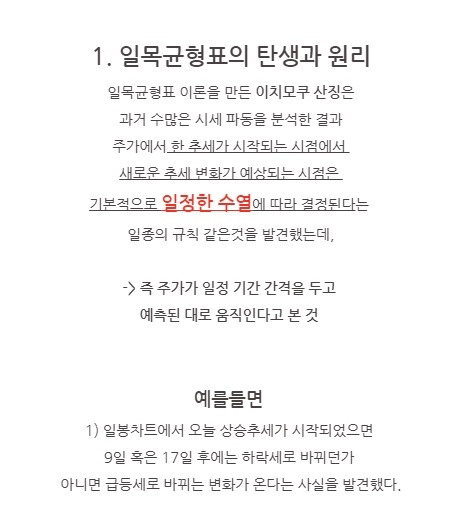 1. 일목균형표의 탄생과 원리

일목균형표 이론을 만든 이치모쿠 산징은
과거 수많은 시세 파동을 분석한 결과
주가에서 한 추세가 시작되는 시점에서
새로운 추세 변화가 예상되는 시점은
기본적으로 일정한 수열에 따라 결정된다는
일종의 규칙 같은것을 발견했는데,

-> 즉 주가가 일정 기간 간격을 두고
예측된 대로 움직인다고 본 것

예를들면

1) 일봉차트에서 오늘 상승추세가 시작되었으면
9일 혹은 17일 후에는 하락세로 바뀌던가
아니면 급등세로 바뀌는 변화가 온다는 사실을 발견했다.